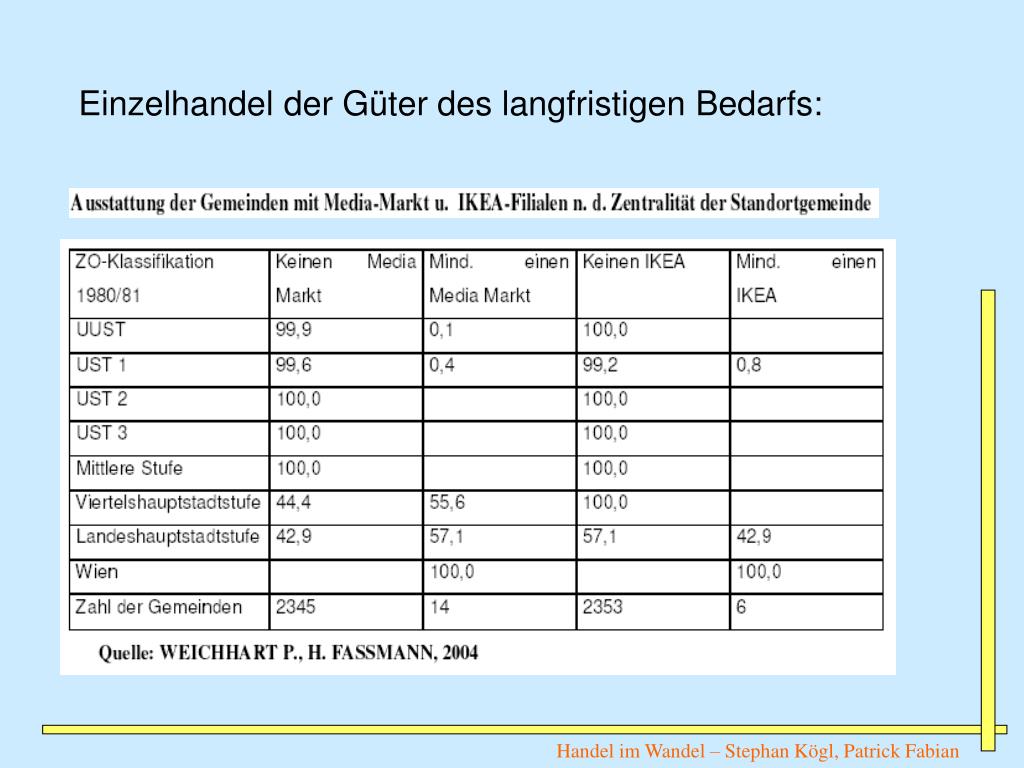 Einzelhandel der Güter des langfristigen Bedarfs:

Ausstattung der Gemeinden mit Media-Markt u. IKEA-Filialen n. d. Zentralität der Standortgemeinde

| ZO-Klassifikation 1980/81 | Keinen Media Markt | Mind. einen Media Markt | Keinen IKEA | Mind. einen IKEA |
|---|---|---|---|---|
| UUST | 99,9 | 0,1 | 100,0 | |
| UST 1 | 99,6 | 0,4 | 99,2 | 0,8 |
| UST 2 | 100,0 | | 100,0 | |
| UST 3 | 100,0 | | 100,0 | |
| Mittlere Stufe | 100,0 | | 100,0 | |
| Viertelshauptstadtstufe | 44,4 | 55,6 | 100,0 | |
| Landeshauptstadtstufe | 42,9 | 57,1 | 57,1 | 42,9 |
| Wien | | 100,0 | | 100,0 |
| Zahl der Gemeinden | 2345 | 14 | 2353 | 6 |

Quelle: WEICHHART P., H. FASSMANN, 2004

Handel im Wandel – Stephan Kögl, Patrick Fabian